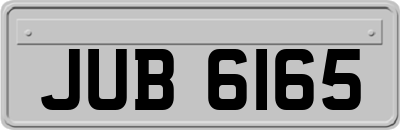 JUB 6165